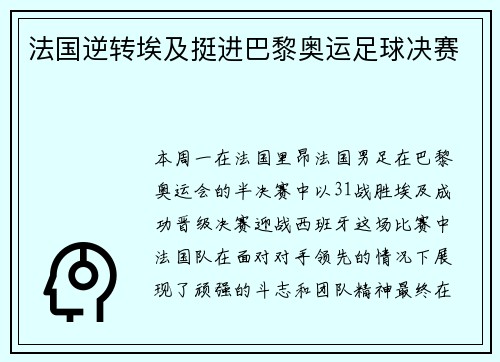 法国逆转埃及挺进巴黎奥运足球决赛

本周一在法国里昂法国男足在巴黎奥运会的半决赛中以31战胜埃及成功晋级决赛迎战西班牙这场比赛中法国队在面对对手领先的情况下展现了顽强的斗志和团队精神最终在